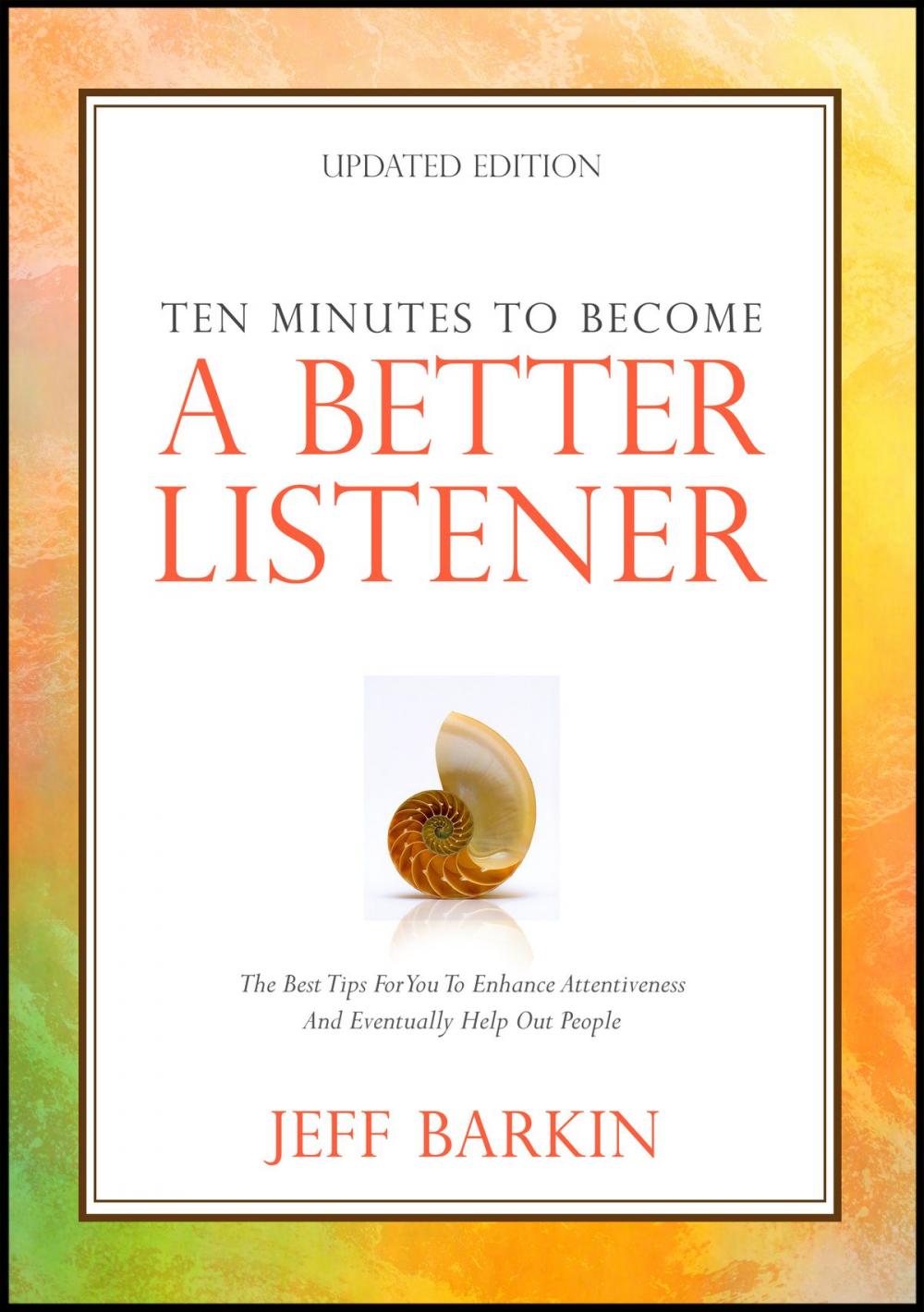 UPDATED EDITION

TEN MINUTES TO BECOME
A BETTER LISTENER

The Best Tips For You To Enhance Attentiveness And Eventually Help Out People

JEFF BARKIN